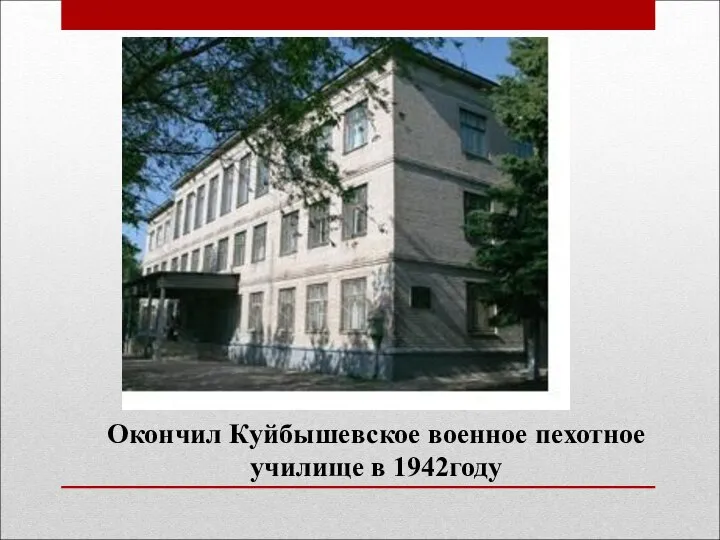 Окончил Куйбышевское военное пехотное училище в 1942году